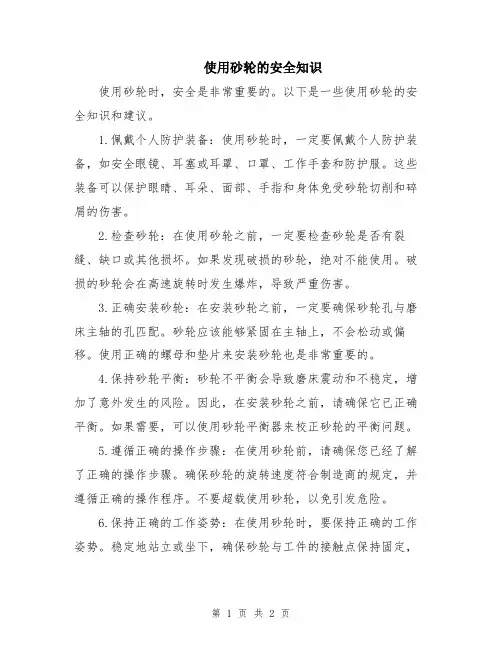 使用砂轮的安全知识

使用砂轮时，安全是非常重要的。以下是一些使用砂轮的安全知识和建议。

1.佩戴个人防护装备：使用砂轮时，一定要佩戴个人防护装备，如安全眼镜、耳塞或耳罩、口罩、工作手套和防护服。这些装备可以保护眼睛、耳朵、面部、手指和身体免受砂轮切削和碎屑的伤害。

2.检查砂轮：在使用砂轮之前，一定要检查砂轮是否有裂缝、缺口或其他损坏。如果发现破损的砂轮，绝对不能使用。破损的砂轮会在高速旋转时发生爆炸，导致严重伤害。

3.正确安装砂轮：在安装砂轮之前，一定要确保砂轮孔与磨床主轴的孔匹配。砂轮应该能够紧固在主轴上，不会松动或偏移。使用正确的螺母和垫片来安装砂轮也是非常重要的。

4.保持砂轮平衡：砂轮不平衡会导致磨床震动和不稳定，增加了意外发生的风险。因此，在安装砂轮之前，请确保它已正确平衡。如果需要，可以使用砂轮平衡器来校正砂轮的平衡问题。

5.遵循正确的操作步骤：在使用砂轮前，请确保您已经了解了正确的操作步骤。确保砂轮的旋转速度符合制造商的规定，并遵循正确的操作程序。不要超载使用砂轮，以免引发危险。

6.保持正确的工作姿势：在使用砂轮时，要保持正确的工作姿势。稳定地站立或坐下，确保砂轮与工件的接触点保持固定，

第 1 页 共 2 页